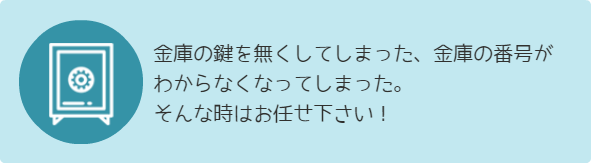 金庫の鍵を無くしてしまった、金庫の番号がわからなくなってしまった。
そんな時はお任せ下さい！